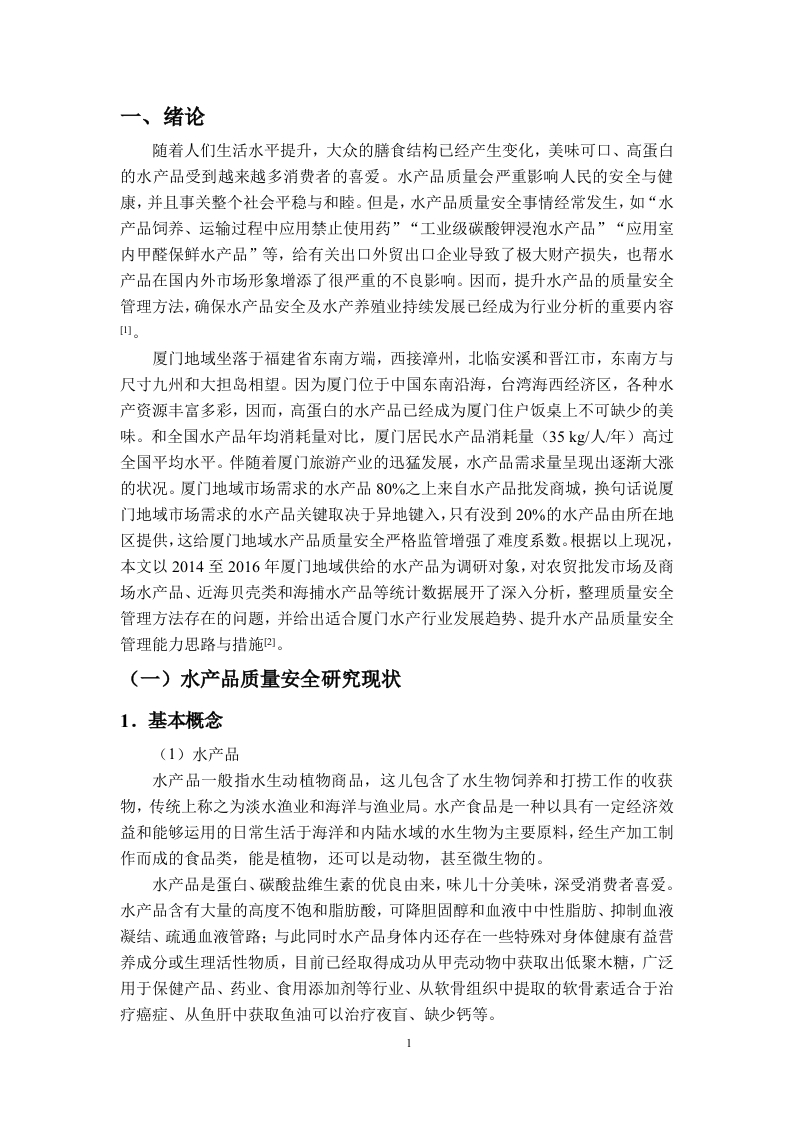 一、绪论

随着人们生活水平提升，大众的膳食结构已经产生变化，美味可口、高蛋白的水产品受到越来越多消费者的喜爱。水产品质量会严重影响人民的安全与健康，并且事关整个社会平稳与和睦。但是，水产品质量安全事情经常发生，如“水产品饲养、运输过程中应用禁止使用药”“工业级碳酸钾浸泡水产品”“应用室内甲醛保鲜水产品”等，给有关出口外贸出口企业导致了极大财产损失，也帮水产品在国内外市场形象增添了很严重的不良影响。因而，提升水产品的质量安全管理方法，确保水产品安全及水产养殖业持续发展已经成为行业分析的重要内容$^{[1]}$。

厦门地域坐落于福建省东南方端，西接漳州，北临安溪和晋江市，东南方与尺寸九州和大担岛相望。因为厦门位于中国东南沿海，台湾海西经济区，各种水产资源丰富多彩，因而，高蛋白的水产品已经成为厦门住户饭桌上不可缺少的美味。和全国水产品年均消耗量对比，厦门居民水产品消耗量（35 kg/人/年）高过全国平均水平。伴随着厦门旅游产业的迅猛发展，水产品需求量呈现出逐渐大涨的状况。厦门地域市场需求的水产品 80%之上来自水产品批发商城，换句话说厦门地域市场需求的水产品关键取决于异地键入，只有没到 20%的水产品由所在地区提供，这给厦门地域水产品质量安全严格监管增强了难度系数。根据以上现况，本文以 2014 至 2016 年厦门地域供给的水产品为调研对象，对农贸批发市场及商场水产品、近海贝壳类和海捕水产品等统计数据展开了深入分析，整理质量安全管理方法存在的问题，并给出适合厦门水产行业发展趋势、提升水产品质量安全管理能力思路与措施$^{[2]}$。

（一）水产品质量安全研究现状

1．基本概念

（1）水产品

水产品一般指水生动植物商品，这儿包含了水生物饲养和打捞工作的收获物，传统上称之为淡水渔业和海洋与渔业局。水产食品是一种以具有一定经济效益和能够运用的日常生活于海洋和内陆水域的水生物为主要原料，经生产加工制作而成的食品类，能是植物，还可以是动物，甚至微生物的。

水产品是蛋白、碳酸盐维生素的优良由来，味儿十分美味，深受消费者喜爱。水产品含有大量的高度不饱和脂肪酸，可降胆固醇和血液中中性脂肪、抑制血液凝结、疏通血液管路；与此同时水产品身体内还存在一些特殊对身体健康有益营养成分或生理活性物质，目前已经取得成功从甲壳动物中获取出低聚木糖，广泛用于保健产品、药业、食用添加剂等行业、从软骨组织中提取的软骨素适合于治疗癌症、从鱼肝中获取鱼油可以治疗夜盲、缺少钙等。

1